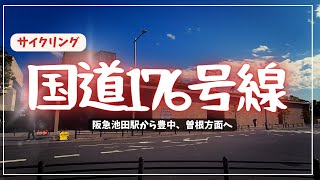 サイクリング

国道176号線

阪急池田駅から豊中、曽根方面へ